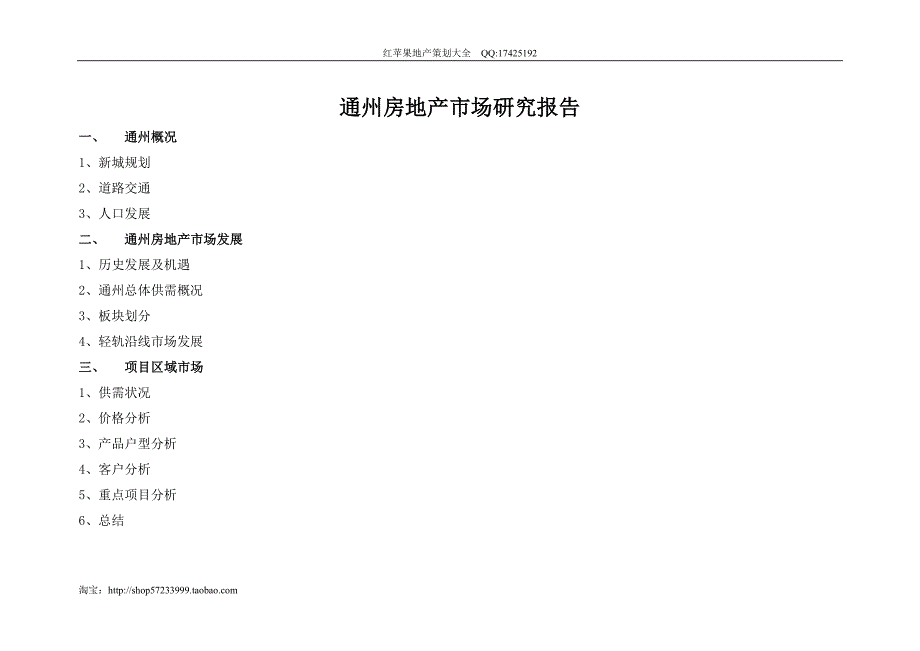 红苹果地产策划大全 QQ:17425192

通州房地产市场研究报告

一、 通州概况

1、新城规划

2、道路交通

3、人口发展

二、 通州房地产市场发展

1、历史发展及机遇

2、通州总体供需概况

3、板块划分

4、轻轨沿线市场发展

三、 项目区域市场

1、供需状况

2、价格分析

3、产品户型分析

4、客户分析

5、重点项目分析

6、总结

淘宝：http://shop57233999.taobao.com